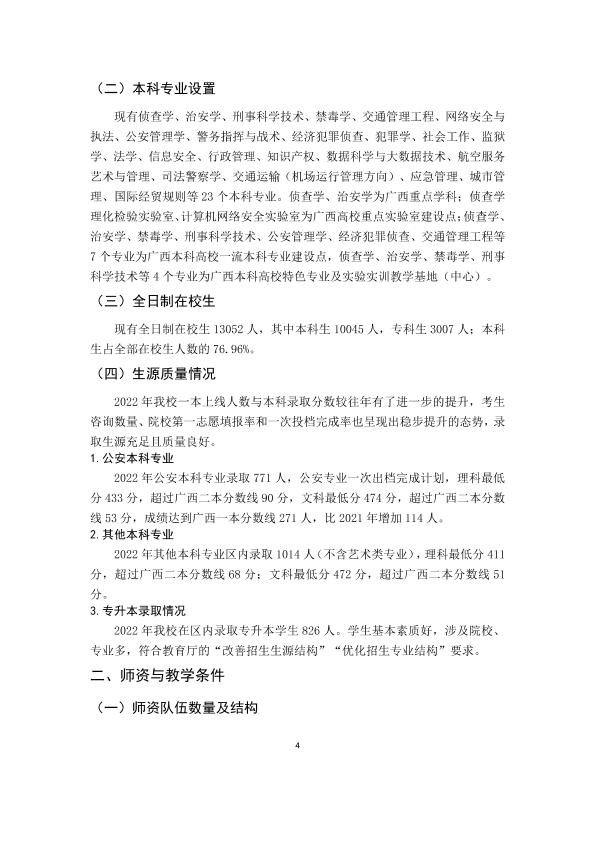 （二）本科专业设置

现有侦查学、治安学、刑事科学技术、禁毒学、交通管理工程、网络安全与执法、公安管理学、警务指挥与战术、经济犯罪侦查、犯罪学、社会工作、监狱学、法学、信息安全、行政管理、知识产权、数据科学与大数据技术、航空服务艺术与管理、司法警察学、交通运输（机场运行管理方向）、应急管理、城市管理、国际经贸规则等23个本科专业。侦查学、治安学为广西重点学科；侦查学理化检验实验室、计算机网络安全实验室为广西高校重点实验室建设点；侦查学、治安学、禁毒学、刑事科学技术、公安管理学、经济犯罪侦查、交通管理工程等7个专业为广西本科高校一流本科专业建设点，侦查学、治安学、禁毒学、刑事科学技术等4个专业为广西本科高校特色专业及实验实训教学基地（中心）。

（三）全日制在校生

现有全日制在校生13052人，其中本科生10045人，专科生3007人；本科生占全部在校生人数的76.96%。

（四）生源质量情况

2022年我校一本上线人数与本科录取分数较往年有了进一步的提升，考生咨询数量、院校第一志愿填报率和一次投档完成率也呈现出稳步提升的态势，录取生源充足且质量良好。

1.公安本科专业

2022年公安本科专业录取771人，公安专业一次出档完成计划，理科最低分433分，超过广西二本分数线90分，文科最低分474分，超过广西二本分数线53分，成绩达到广西一本分数线271人，比2021年增加114人。

2.其他本科专业

2022年其他本科专业区内录取1014人（不含艺术类专业），理科最低分411分，超过广西二本分数线68分；文科最低分472分，超过广西二本分数线51分。

3.专升本录取情况

2022年我校在区内录取专升本学生826人。学生基本素质好，涉及院校、专业多，符合教育厅的“改善招生生源结构”“优化招生专业结构”要求。

二、师资与教学条件

（一）师资队伍数量及结构

4